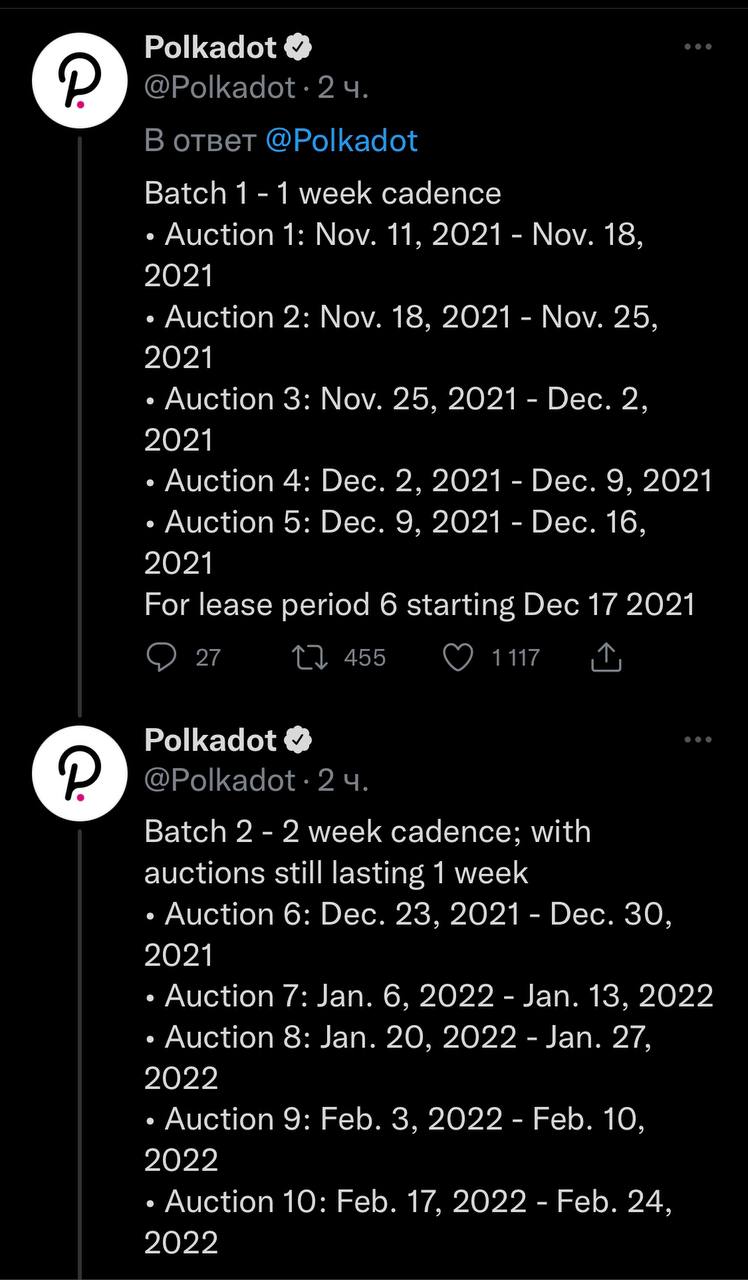 Polkadot
@Polkadot · 2 ч.
В ответ @Polkadot

Batch 1 - 1 week cadence
• Auction 1: Nov. 11, 2021 - Nov. 18, 2021
• Auction 2: Nov. 18, 2021 - Nov. 25, 2021
• Auction 3: Nov. 25, 2021 - Dec. 2, 2021
• Auction 4: Dec. 2, 2021 - Dec. 9, 2021
• Auction 5: Dec. 9, 2021 - Dec. 16, 2021
For lease period 6 starting Dec 17 2021

27 455 1 117

Polkadot
@Polkadot · 2 ч.

Batch 2 - 2 week cadence; with auctions still lasting 1 week
• Auction 6: Dec. 23, 2021 - Dec. 30, 2021
• Auction 7: Jan. 6, 2022 - Jan. 13, 2022
• Auction 8: Jan. 20, 2022 - Jan. 27, 2022
• Auction 9: Feb. 3, 2022 - Feb. 10, 2022
• Auction 10: Feb. 17, 2022 - Feb. 24, 2022